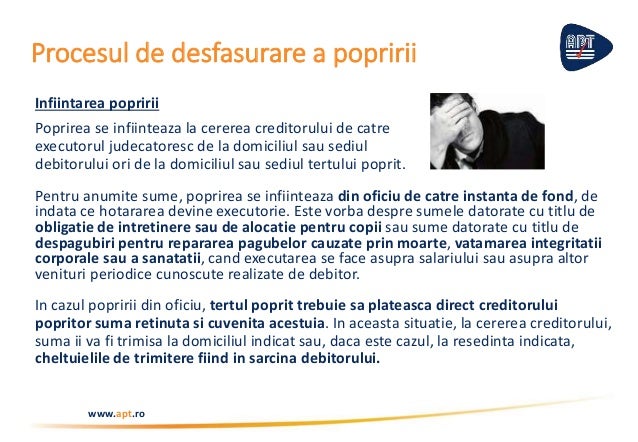 Procesul de desfasurare a popririi

APT

Infiintarea popririi

Poprirea se infiinteaza la cererea creditorului de catre executorul judecatoresc de la domiciliul sau sediul debitorului ori de la domiciliul sau sediul tertului poprit.

Pentru anumite sume, poprirea se infiinteaza din oficiu de catre instanta de fond, de indata ce hotararea devine executorie. Este vorba despre sumele datorate cu titlu de obligatie de intretinere sau de alocatie pentru copii sau sume datorate cu titlu de despagubiri pentru repararea pagubelor cauzate prin moarte, vatamarea integritatii corporale sau a sanatatii, cand executarea se face asupra salariului sau asupra altor venituri periodice cunoscute realizate de debitor.

In cazul popririi din oficiu, tertul poprit trebuie sa plateasca direct creditorului popritor suma retinuta si cuvenita acestuia. In aceasta situatie, la cererea creditorului, suma ii va fi trimisa la domiciliul indicat sau, daca este cazul, la resedinta indicata, cheltuielile de trimitere fiind in sarcina debitorului.

www.apt.ro